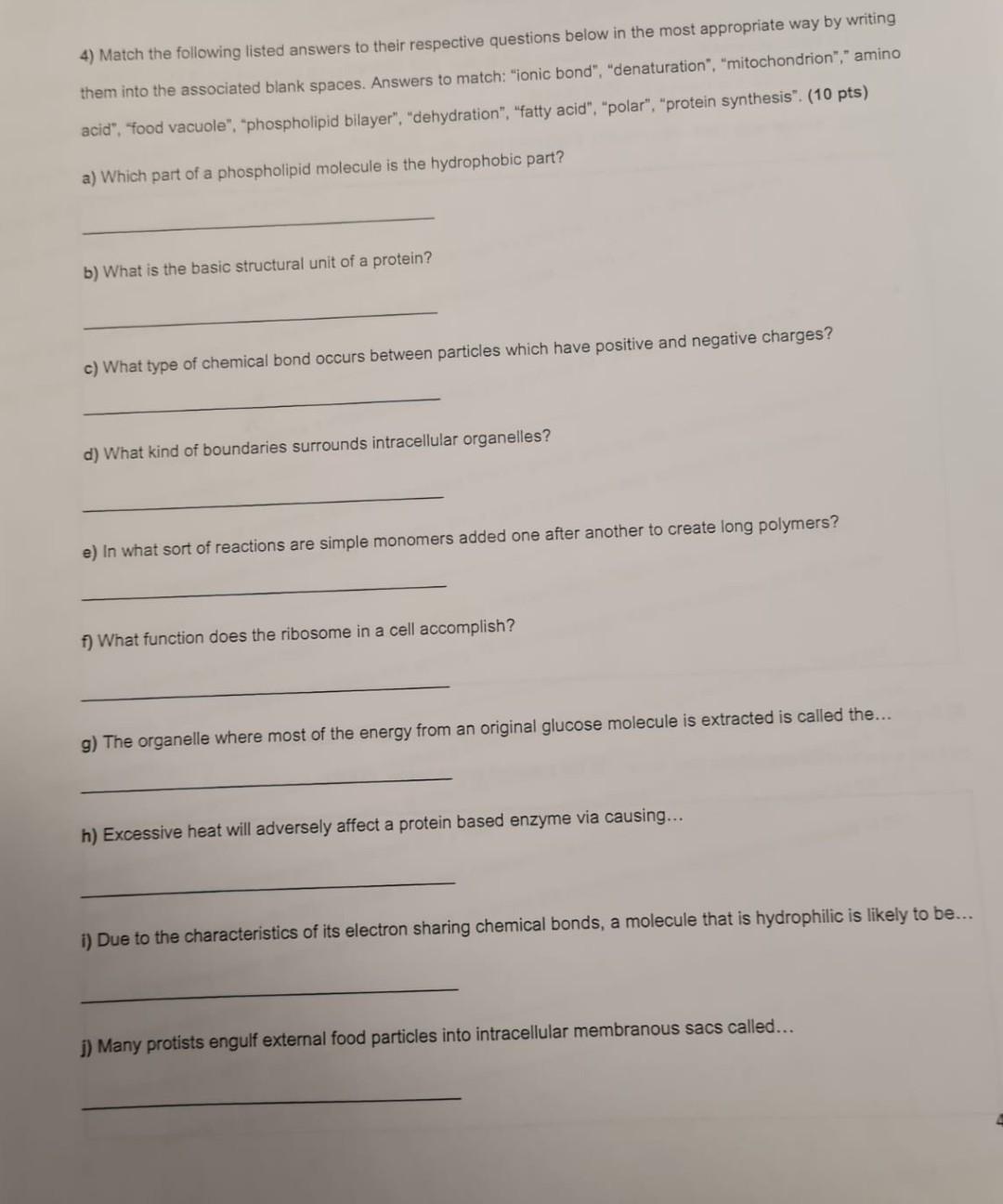 4) Match the following listed answers to their respective questions below in the most appropriate way by writing them into the associated blank spaces. Answers to match: "ionic bond", "denaturation", "mitochondrion"," amino acid", "food vacuole", "phospholipid bilayer", "dehydration", "fatty acid", "polar", "protein synthesis". (10 pts)

a) Which part of a phospholipid molecule is the hydrophobic part?

b) What is the basic structural unit of a protein?

c) What type of chemical bond occurs between particles which have positive and negative charges?

d) What kind of boundaries surrounds intracellular organelles?

e) In what sort of reactions are simple monomers added one after another to create long polymers?

f) What function does the ribosome in a cell accomplish?

g) The organelle where most of the energy from an original glucose molecule is extracted is called the...

h) Excessive heat will adversely affect a protein based enzyme via causing...

i) Due to the characteristics of its electron sharing chemical bonds, a molecule that is hydrophilic is likely to be...

j) Many protists engulf external food particles into intracellular membranous sacs called...